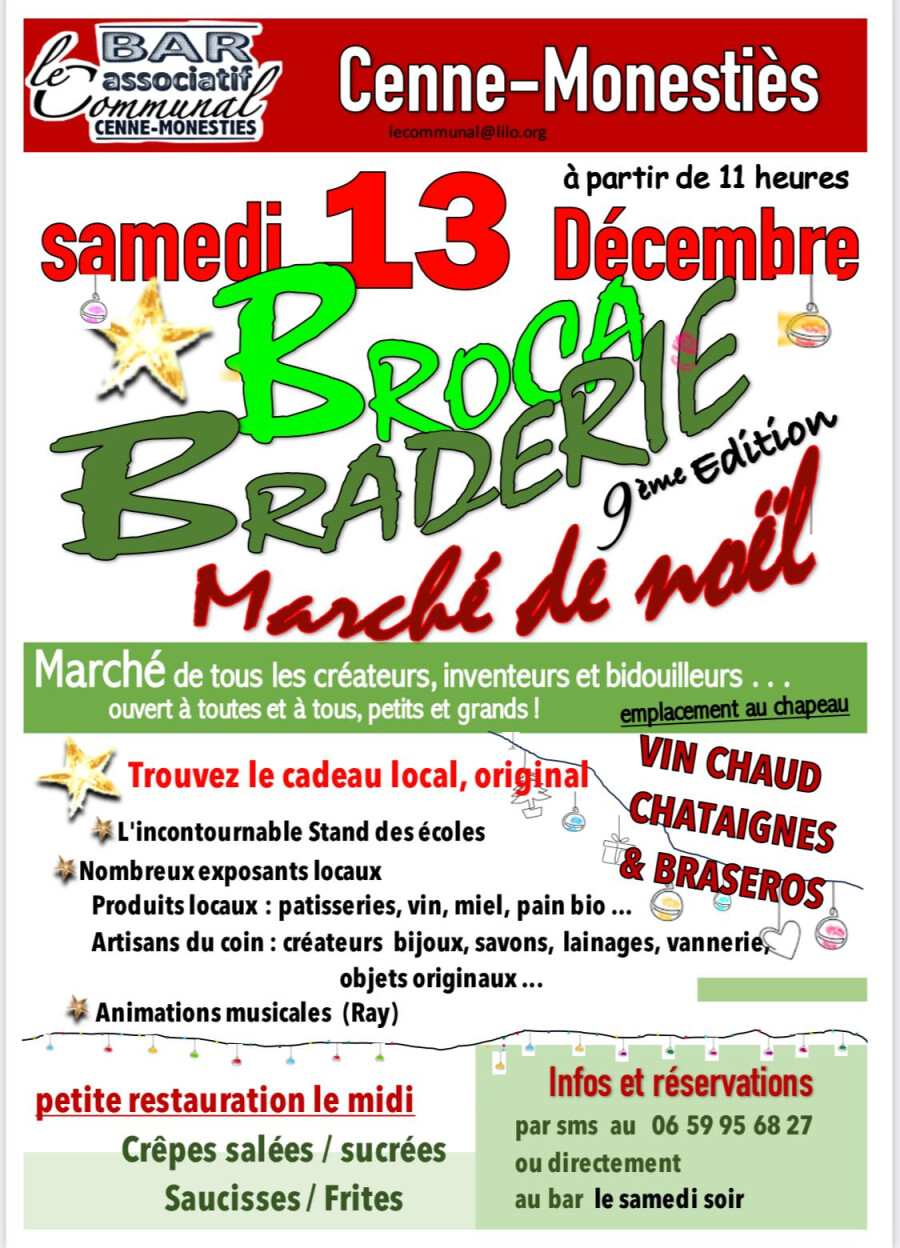 BAR
le associatif
Communal
CENNE-MONESTIES

Cenne-Monestiès

lecommunal@lilo.org

à partir de 11 heures

samedi 13 Décembre

BROCA
BRADERIE

9ème Edition

Marché de noël

Marché de tous les créateurs, inventeurs et bidouilleurs . . .
ouvert à toutes et à tous, petits et grands !
emplacement au chapeau

Trouvez le cadeau local, original

L'incontournable Stand des écoles
Nombreux exposants locaux
Produits locaux : patisseries, vin, miel, pain bio ...
Artisans du coin : créateurs bijoux, savons, lainages, vannerie, objets originaux ...
Animations musicales (Ray)

VIN CHAUD
CHATAIGNES
& BRASEROS

petite restauration le midi
Crêpes salées / sucrées
Saucisses / Frites

Infos et réservations
par sms au 06 59 95 68 27
ou directement
au bar le samedi soir